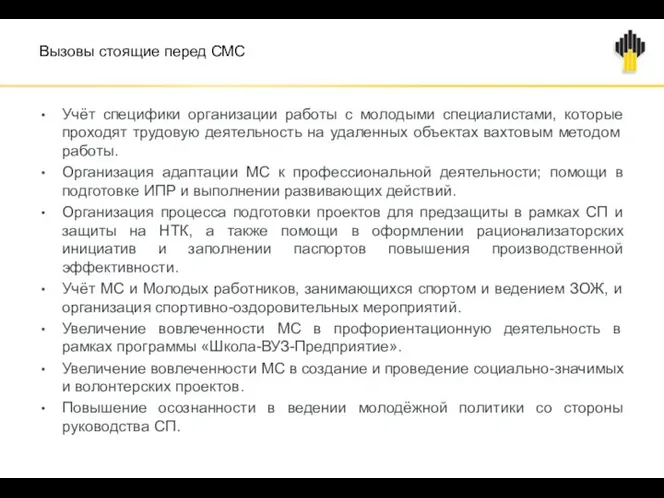 Вызовы стоящие перед СМС

• Учёт специфики организации работы с молодыми специалистами, которые проходят трудовую деятельность на удаленных объектах вахтовым методом работы.
• Организация адаптации МС к профессиональной деятельности; помощи в подготовке ИПР и выполнении развивающих действий.
• Организация процесса подготовки проектов для предзащиты в рамках СП и защиты на НТК, а также помощи в оформлении рационализаторских инициатив и заполнении паспортов повышения производственной эффективности.
• Учёт МС и Молодых работников, занимающихся спортом и ведением ЗОЖ, и организация спортивно-оздоровительных мероприятий.
• Увеличение вовлеченности МС в профориентационную деятельность в рамках программы «Школа-ВУЗ-Предприятие».
• Увеличение вовлеченности МС в создание и проведение социально-значимых и волонтерских проектов.
• Повышение осознанности в ведении молодёжной политики со стороны руководства СП.